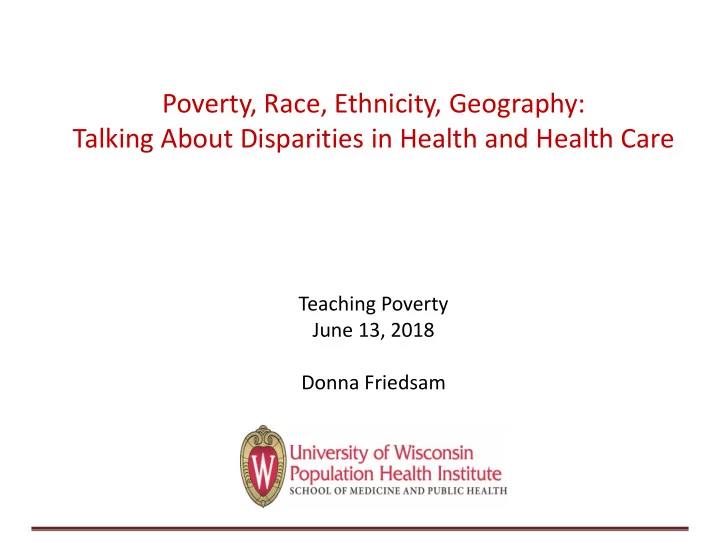 Poverty, Race, Ethnicity, Geography:
Talking About Disparities in Health and Health Care

Teaching Poverty
June 13, 2018

Donna Friedsam

W

University of Wisconsin
Population Health Institute
SCHOOL OF MEDICINE AND PUBLIC HEALTH